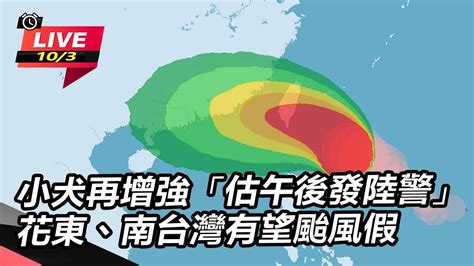 LIVE
10/3

小犬再增強「估午後發陸警」
花東、南台灣有望颱風假